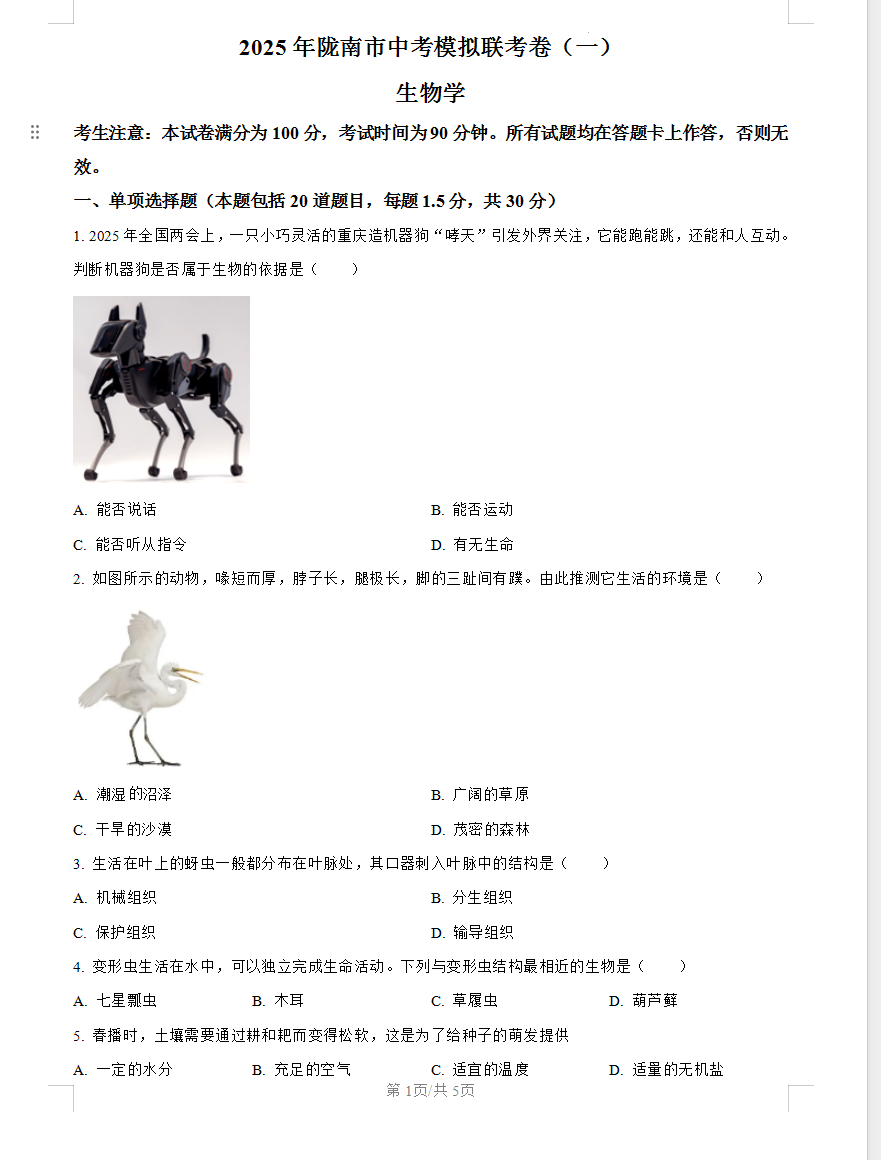 2025 年陇南市中考模拟联考卷（一）

生物学

考生注意：本试卷满分为 100 分，考试时间为 90 分钟。所有试题均在答题卡上作答，否则无效。

一、单项选择题（本题包括 20 道题目，每题 1.5 分，共 30 分）

1. 2025 年全国两会上，一只小巧灵活的重庆造机器狗“哮天”引发外界关注，它能跑能跳，还能和人互动。判断机器狗是否属于生物的依据是（　　）

A. 能否说话
B. 能否运动
C. 能否听从指令
D. 有无生命

2. 如图所示的动物，喙短而厚，脖子长，腿极长，脚的三趾间有蹼。由此推测它生活的环境是（　　）

A. 潮湿的沼泽
B. 广阔的草原
C. 干旱的沙漠
D. 茂密的森林

3. 生活在叶上的蚜虫一般都分布在叶脉处，其口器刺入叶脉中的结构是（　　）

A. 机械组织
B. 分生组织
C. 保护组织
D. 输导组织

4. 变形虫生活在水中，可以独立完成生命活动。下列与变形虫结构最相近的生物是（　　）

A. 七星瓢虫　B. 木耳　C. 草履虫　D. 葫芦藓

5. 春播时，土壤需要通过耕和耙而变得松软，这是为了给种子的萌发提供

A. 一定的水分　B. 充足的空气　C. 适宜的温度　D. 适量的无机盐

第 1页/共 5页